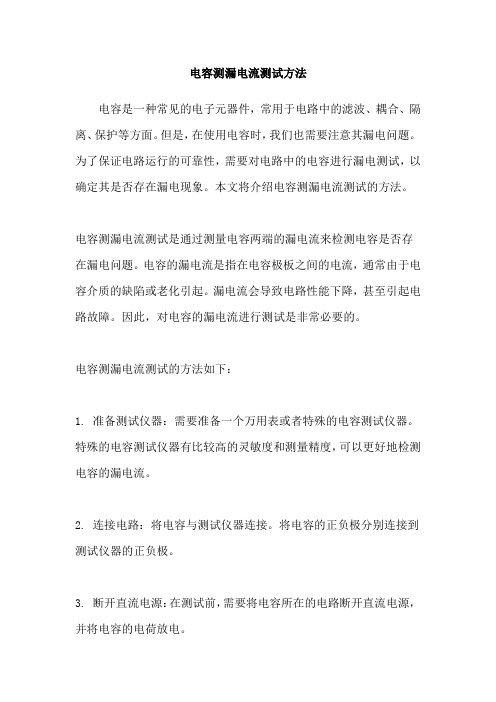 电容测漏电流测试方法

电容是一种常见的电子元器件，常用于电路中的滤波、耦合、隔离、保护等方面。但是，在使用电容时，我们也需要注意其漏电问题。为了保证电路运行的可靠性，需要对电路中的电容进行漏电测试，以确定其是否存在漏电现象。本文将介绍电容测漏电流测试的方法。

电容测漏电流测试是通过测量电容两端的漏电流来检测电容是否存在漏电问题。电容的漏电流是指在电容极板之间的电流，通常由于电容介质的缺陷或老化引起。漏电流会导致电路性能下降，甚至引起电路故障。因此，对电容的漏电流进行测试是非常必要的。

电容测漏电流测试的方法如下：

1. 准备测试仪器：需要准备一个万用表或者特殊的电容测试仪器。特殊的电容测试仪器有比较高的灵敏度和测量精度，可以更好地检测电容的漏电流。

2. 连接电路：将电容与测试仪器连接。将电容的正负极分别连接到测试仪器的正负极。

3. 断开直流电源：在测试前，需要将电容所在的电路断开直流电源，并将电容的电荷放电。